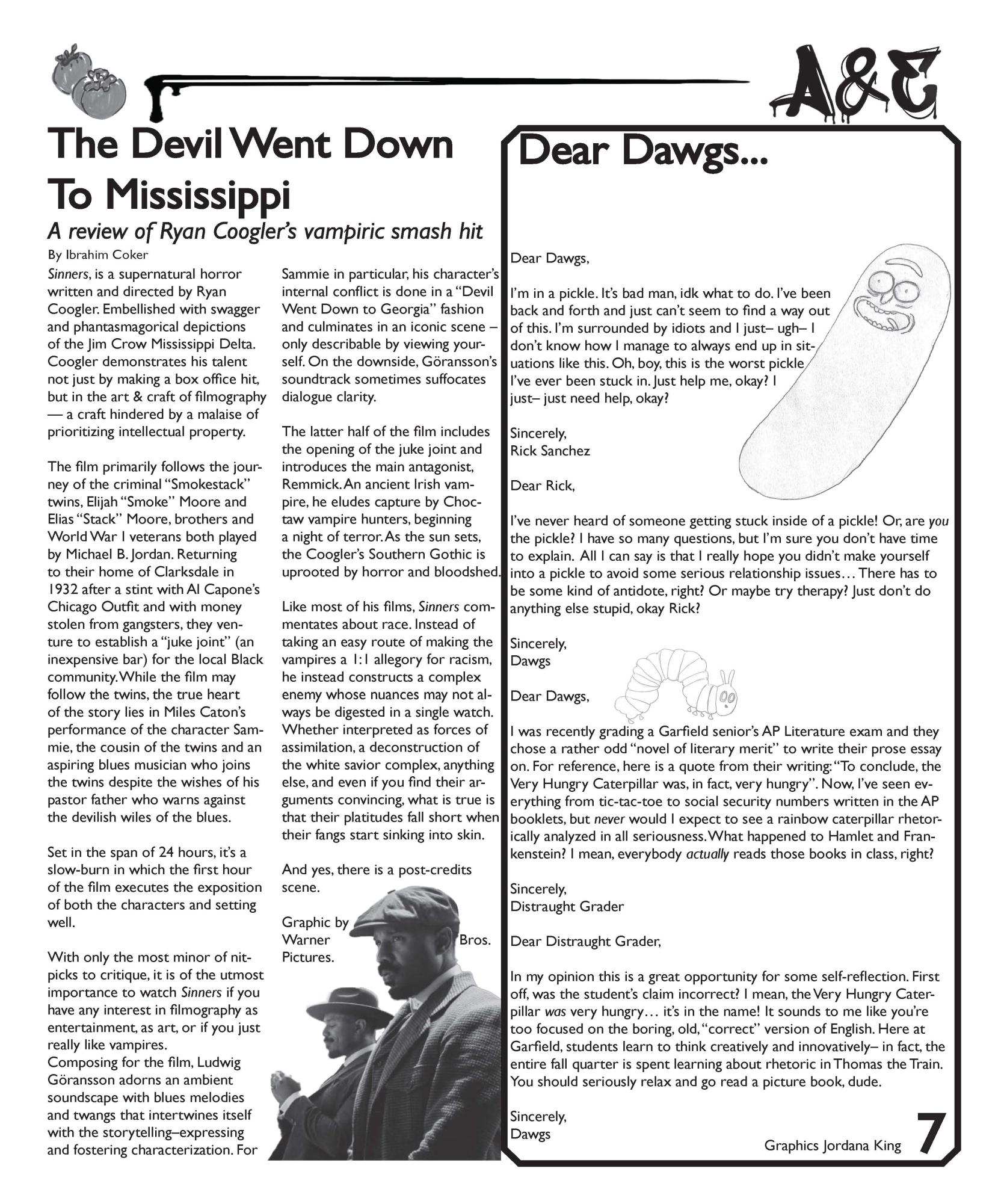 A&E

The Devil Went Down To Mississippi

A review of Ryan Coogler's vampiric smash hit

By Ibrahim Coker

Sinners, is a supernatural horror written and directed by Ryan Coogler. Embellished with swagger and phantasmagorical depictions of the Jim Crow Mississippi Delta. Coogler demonstrates his talent not just by making a box office hit, but in the art & craft of filmography — a craft hindered by a malaise of prioritizing intellectual property.

The film primarily follows the journey of the criminal "Smokestack" twins, Elijah "Smoke" Moore and Elias "Stack" Moore, brothers and World War I veterans both played by Michael B. Jordan. Returning to their home of Clarksdale in 1932 after a stint with Al Capone's Chicago Outfit and with money stolen from gangsters, they venture to establish a "juke joint" (an inexpensive bar) for the local Black community. While the film may follow the twins, the true heart of the story lies in Miles Caton's performance of the character Sammie, the cousin of the twins and an aspiring blues musician who joins the twins despite the wishes of his pastor father who warns against the devilish wiles of the blues.

Set in the span of 24 hours, it's a slow-burn in which the first hour of the film executes the exposition of both the characters and setting well.

With only the most minor of nitpicks to critique, it is of the utmost importance to watch Sinners if you have any interest in filmography as entertainment, as art, or if you just really like vampires.
Composing for the film, Ludwig Göransson adorns an ambient soundscape with blues melodies and twangs that intertwines itself with the storytelling–expressing and fostering characterization. For Sammie in particular, his character's internal conflict is done in a "Devil Went Down to Georgia" fashion and culminates in an iconic scene – only describable by viewing yourself. On the downside, Göransson's soundtrack sometimes suffocates dialogue clarity.

The latter half of the film includes the opening of the juke joint and introduces the main antagonist, Remmick. An ancient Irish vampire, he eludes capture by Choctaw vampire hunters, beginning a night of terror. As the sun sets, the Coogler's Southern Gothic is uprooted by horror and bloodshed.

Like most of his films, Sinners commentates about race. Instead of taking an easy route of making the vampires a 1:1 allegory for racism, he instead constructs a complex enemy whose nuances may not always be digested in a single watch. Whether interpreted as forces of assimilation, a deconstruction of the white savior complex, anything else, and even if you find their arguments convincing, what is true is that their platitudes fall short when their fangs start sinking into skin.

And yes, there is a post-credits scene.

Graphic by Warner Bros. Pictures.

Dear Dawgs...

Dear Dawgs,

I'm in a pickle. It's bad man, idk what to do. I've been back and forth and just can't seem to find a way out of this. I'm surrounded by idiots and I just– ugh– I don't know how I manage to always end up in situations like this. Oh, boy, this is the worst pickle I've ever been stuck in. Just help me, okay? I just– just need help, okay?

Sincerely,
Rick Sanchez

Dear Rick,

I've never heard of someone getting stuck inside of a pickle! Or, are you the pickle? I have so many questions, but I'm sure you don't have time to explain. All I can say is that I really hope you didn't make yourself into a pickle to avoid some serious relationship issues… There has to be some kind of antidote, right? Or maybe try therapy? Just don't do anything else stupid, okay Rick?

Sincerely,
Dawgs

Dear Dawgs,

I was recently grading a Garfield senior's AP Literature exam and they chose a rather odd "novel of literary merit" to write their prose essay on. For reference, here is a quote from their writing: "To conclude, the Very Hungry Caterpillar was, in fact, very hungry". Now, I've seen everything from tic-tac-toe to social security numbers written in the AP booklets, but never would I expect to see a rainbow caterpillar rhetorically analyzed in all seriousness. What happened to Hamlet and Frankenstein? I mean, everybody actually reads those books in class, right?

Sincerely,
Distraught Grader

Dear Distraught Grader,

In my opinion this is a great opportunity for some self-reflection. First off, was the student's claim incorrect? I mean, the Very Hungry Caterpillar was very hungry… it's in the name! It sounds to me like you're too focused on the boring, old, "correct" version of English. Here at Garfield, students learn to think creatively and innovatively– in fact, the entire fall quarter is spent learning about rhetoric in Thomas the Train. You should seriously relax and go read a picture book, dude.

Sincerely,
Dawgs

Graphics Jordana King

7